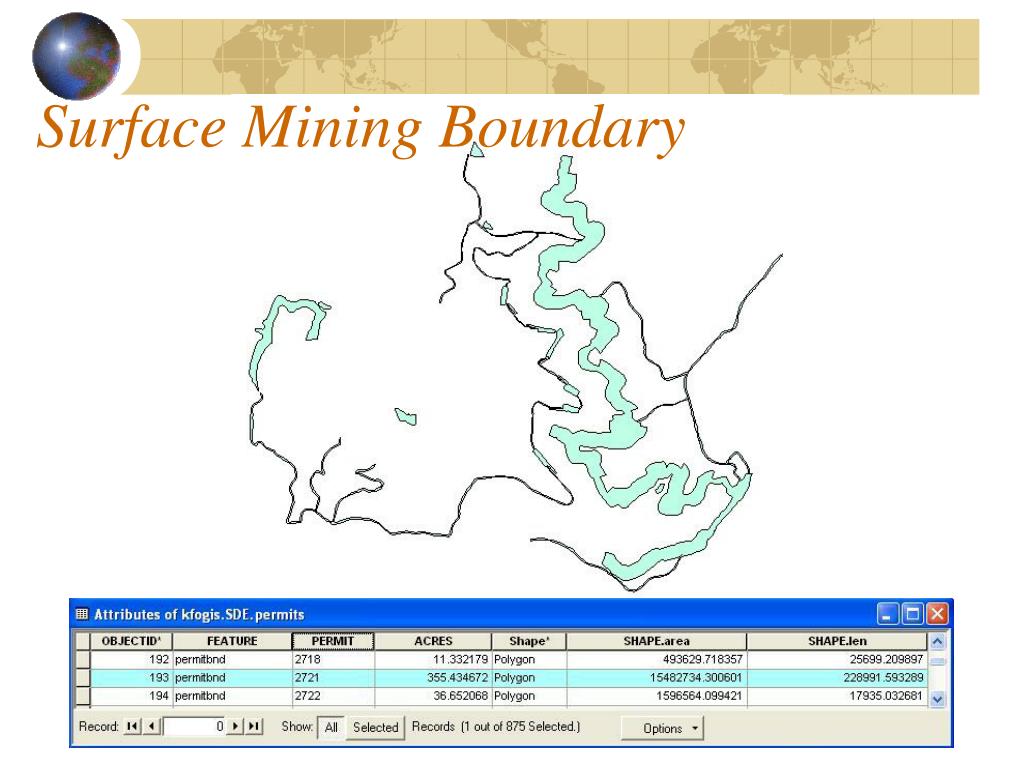 Surface Mining Boundary

Attributes of kfogis.SDE.permits

| OBJECTID* | FEATURE | PERMIT | ACRES | Shape* | SHAPE.area | SHAPE.len |
|---|---|---|---|---|---|---|
| 192 | permitbnd | 2718 | 11.332179 | Polygon | 493629.718357 | 25699.209897 |
| 193 | permitbnd | 2721 | 355.434672 | Polygon | 15482734.300601 | 228991.593289 |
| 194 | permitbnd | 2722 | 36.652068 | Polygon | 1596564.099421 | 17935.032681 |

Record: 0 Show: All Selected Records (1 out of 875 Selected.) Options